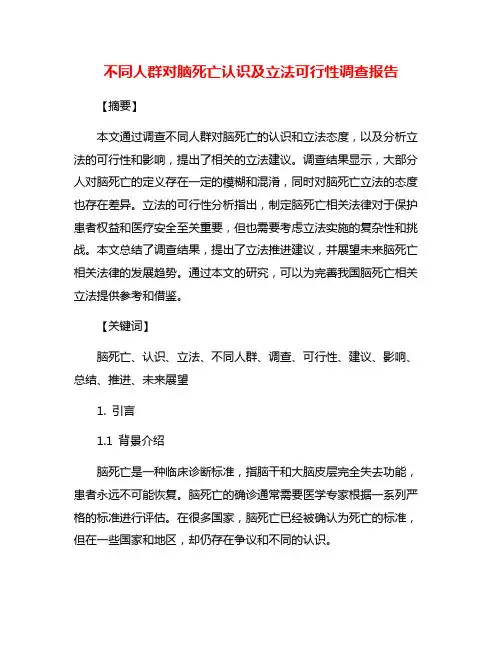 不同人群对脑死亡认识及立法可行性调查报告

【摘要】

本文通过调查不同人群对脑死亡的认识和立法态度，以及分析立法的可行性和影响，提出了相关的立法建议。调查结果显示，大部分人对脑死亡的定义存在一定的模糊和混淆，同时对脑死亡立法的态度也存在差异。立法的可行性分析指出，制定脑死亡相关法律对于保护患者权益和医疗安全至关重要，但也需要考虑立法实施的复杂性和挑战。本文总结了调查结果，提出了立法推进建议，并展望未来脑死亡相关法律的发展趋势。通过本文的研究，可以为完善我国脑死亡相关立法提供参考和借鉴。

【关键词】

脑死亡、认识、立法、不同人群、调查、可行性、建议、影响、总结、推进、未来展望

1. 引言

1.1 背景介绍

脑死亡是一种临床诊断标准，指脑干和大脑皮层完全失去功能，患者永远不可能恢复。脑死亡的确诊通常需要医学专家根据一系列严格的标准进行评估。在很多国家，脑死亡已经被确认为死亡的标准，但在一些国家和地区，却仍存在争议和不同的认识。